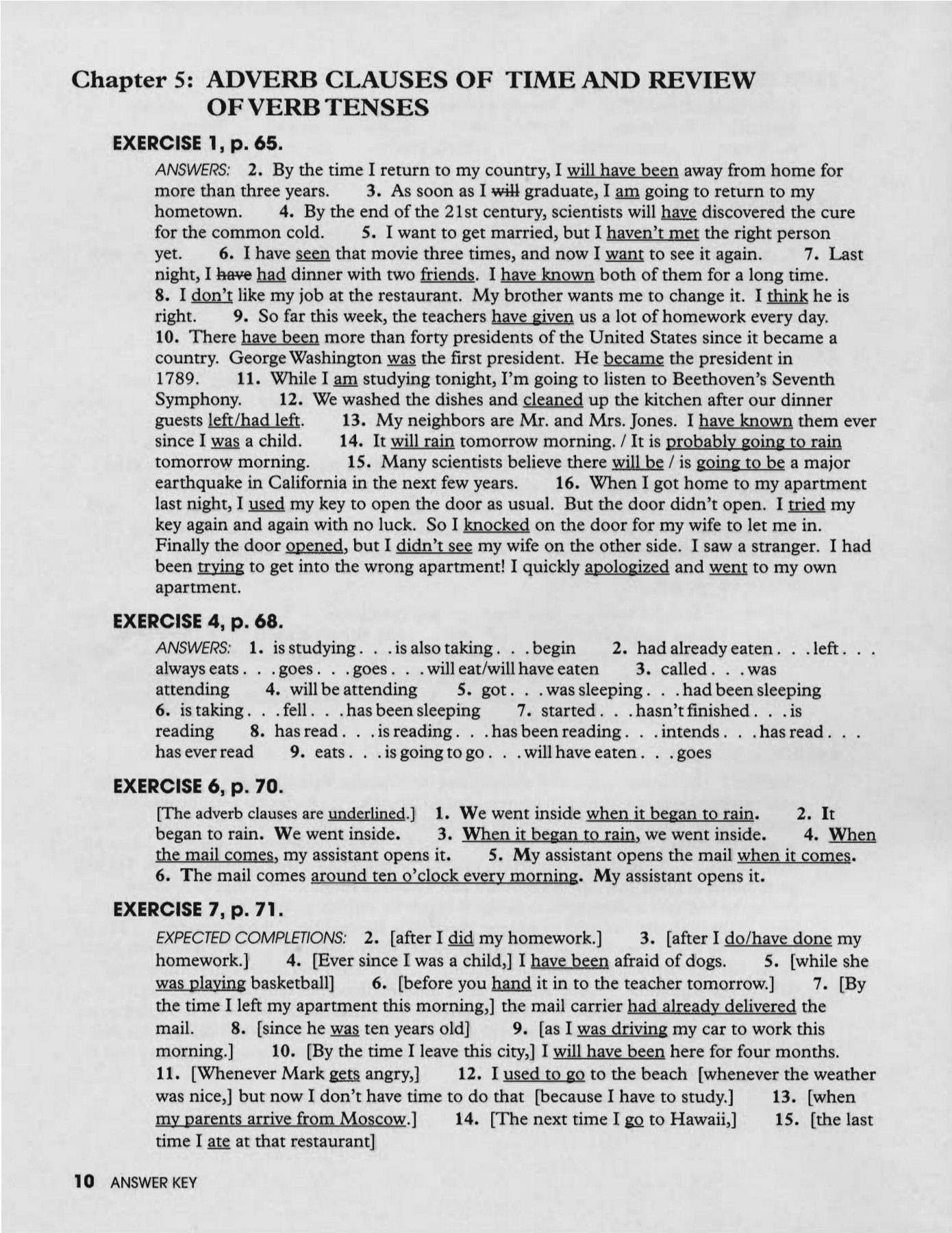 Chapter 5: ADVERB CLAUSES OF TIME AND REVIEW OF VERB TENSES

EXERCISE 1, p. 65.

ANSWERS: 2. By the time I return to my country, I will have been away from home for more than three years. 3. As soon as I will graduate, I am going to return to my hometown. 4. By the end of the 21st century, scientists will have discovered the cure for the common cold. 5. I want to get married, but I haven't met the right person yet. 6. I have seen that movie three times, and now I want to see it again. 7. Last night, I have had dinner with two friends. I have known both of them for a long time. 8. I don't like my job at the restaurant. My brother wants me to change it. I think he is right. 9. So far this week, the teachers have given us a lot of homework every day. 10. There have been more than forty presidents of the United States since it became a country. George Washington was the first president. He became the president in 1789. 11. While I am studying tonight, I'm going to listen to Beethoven's Seventh Symphony. 12. We washed the dishes and cleaned up the kitchen after our dinner guests left/had left. 13. My neighbors are Mr. and Mrs. Jones. I have known them ever since I was a child. 14. It will rain tomorrow morning. / It is probably going to rain tomorrow morning. 15. Many scientists believe there will be / is going to be a major earthquake in California in the next few years. 16. When I got home to my apartment last night, I used my key to open the door as usual. But the door didn't open. I tried my key again and again with no luck. So I knocked on the door for my wife to let me in. Finally the door opened, but I didn't see my wife on the other side. I saw a stranger. I had been trying to get into the wrong apartment! I quickly apologized and went to my own apartment.

EXERCISE 4, p. 68.

ANSWERS: 1. is studying . . . is also taking . . . begin 2. had already eaten . . . left . . . always eats . . . goes . . . goes . . . will eat/will have eaten 3. called . . . was attending 4. will be attending 5. got . . . was sleeping . . . had been sleeping 6. is taking . . . fell . . . has been sleeping 7. started . . . hasn't finished . . . is reading 8. has read . . . is reading . . . has been reading . . . intends . . . has read . . . has ever read 9. eats . . . is going to go . . . will have eaten . . . goes

EXERCISE 6, p. 70.

[The adverb clauses are underlined.] 1. We went inside when it began to rain. 2. It began to rain. We went inside. 3. When it began to rain, we went inside. 4. When the mail comes, my assistant opens it. 5. My assistant opens the mail when it comes. 6. The mail comes around ten o'clock every morning. My assistant opens it.

EXERCISE 7, p. 71.

EXPECTED COMPLETIONS: 2. [after I did my homework.] 3. [after I do/have done my homework.] 4. [Ever since I was a child,] I have been afraid of dogs. 5. [while she was playing basketball] 6. [before you hand it in to the teacher tomorrow.] 7. [By the time I left my apartment this morning,] the mail carrier had already delivered the mail. 8. [since he was ten years old] 9. [as I was driving my car to work this morning.] 10. [By the time I leave this city,] I will have been here for four months. 11. [Whenever Mark gets angry,] 12. I used to go to the beach [whenever the weather was nice,] but now I don't have time to do that [because I have to study.] 13. [when my parents arrive from Moscow.] 14. [The next time I go to Hawaii,] 15. [the last time I ate at that restaurant]

10 ANSWER KEY